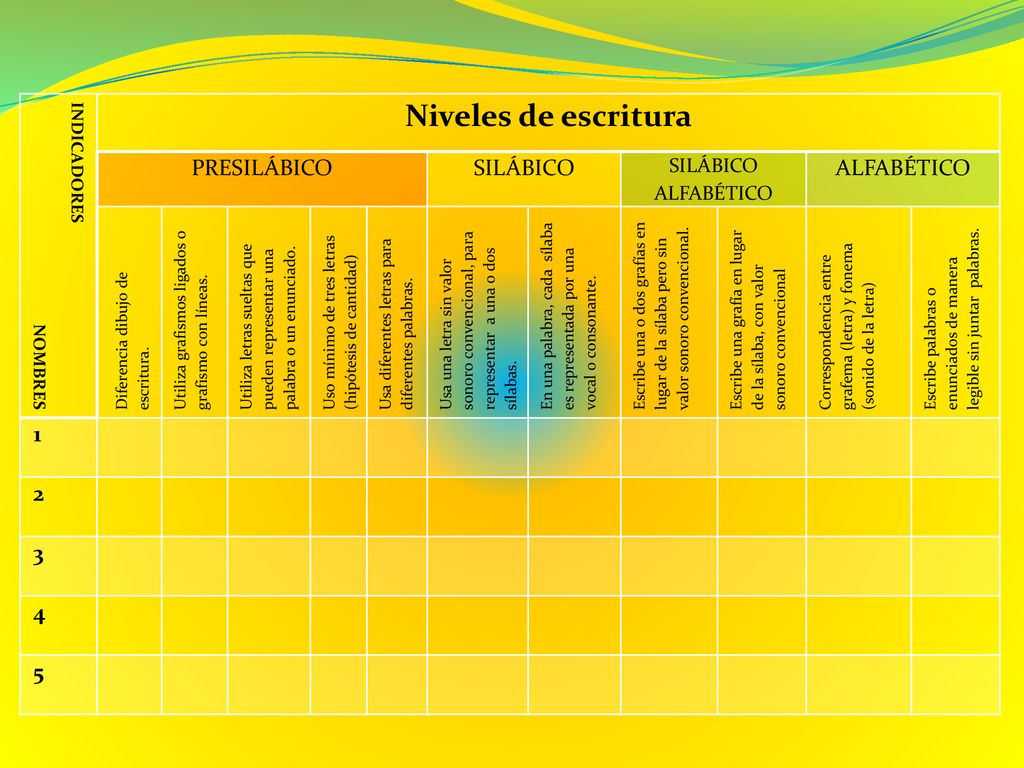 | INDICADORES NOMBRES | Niveles de escritura | | | | | | | | | | |
|---|---|---|---|---|---|---|---|---|---|---|---|
| | PRESILÁBICO | | | | | SILÁBICO | | SILÁBICO ALFABÉTICO | | ALFABÉTICO | |
| | Diferencia dibujo de escritura. | Utiliza grafismos ligados o grafismo con líneas. | Utiliza letras sueltas que pueden representar una palabra o un enunciado. | Uso mínimo de tres letras (hipótesis de cantidad) | Usa diferentes letras para diferentes palabras. | Usa una letra sin valor sonoro convencional, para representar a una o dos sílabas. | En una palabra, cada sílaba es representada por una vocal o consonante. | Escribe una o dos grafías en lugar de la sílaba pero sin valor sonoro convencional. | Escribe una grafía en lugar de la sílaba, con valor sonoro convencional | Correspondencia entre grafema (letra) y fonema (sonido de la letra) | Escribe palabras o enunciados de manera legible sin juntar palabras. |
| 1 | | | | | | | | | | | |
| 2 | | | | | | | | | | | |
| 3 | | | | | | | | | | | |
| 4 | | | | | | | | | | | |
| 5 | | | | | | | | | | | |